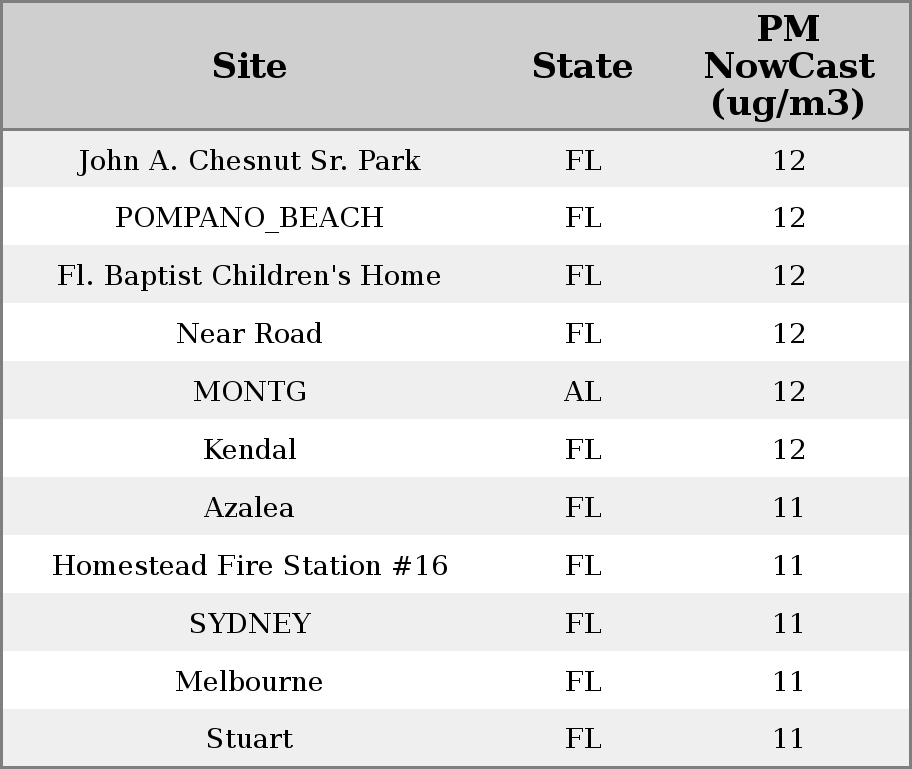 | Site | State | PM NowCast (ug/m3) |
|---|---|---|
| John A. Chesnut Sr. Park | FL | 12 |
| POMPANO_BEACH | FL | 12 |
| Fl. Baptist Children's Home | FL | 12 |
| Near Road | FL | 12 |
| MONTG | AL | 12 |
| Kendal | FL | 12 |
| Azalea | FL | 11 |
| Homestead Fire Station #16 | FL | 11 |
| SYDNEY | FL | 11 |
| Melbourne | FL | 11 |
| Stuart | FL | 11 |